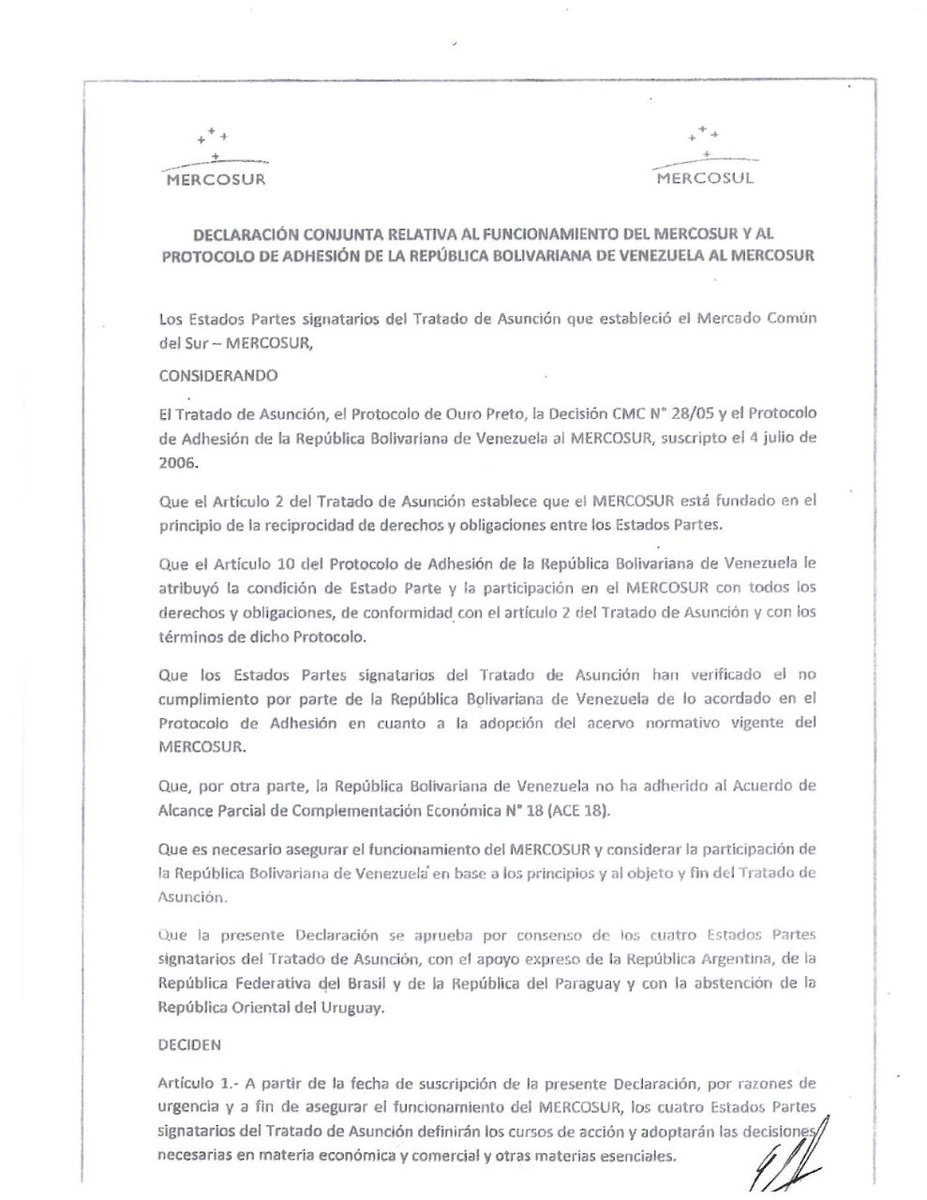 MERCOSUR

MERCOSUL

DECLARACIÓN CONJUNTA RELATIVA AL FUNCIONAMIENTO DEL MERCOSUR Y AL PROTOCOLO DE ADHESIÓN DE LA REPÚBLICA BOLIVARIANA DE VENEZUELA AL MERCOSUR

Los Estados Partes signatarios del Tratado de Asunción que estableció el Mercado Común del Sur – MERCOSUR,

CONSIDERANDO

El Tratado de Asunción, el Protocolo de Ouro Preto, la Decisión CMC N° 28/05 y el Protocolo de Adhesión de la República Bolivariana de Venezuela al MERCOSUR, suscripto el 4 julio de 2006.

Que el Artículo 2 del Tratado de Asunción establece que el MERCOSUR está fundado en el principio de la reciprocidad de derechos y obligaciones entre los Estados Partes.

Que el Artículo 10 del Protocolo de Adhesión de la República Bolivariana de Venezuela le atribuyó la condición de Estado Parte y la participación en el MERCOSUR con todos los derechos y obligaciones, de conformidad con el artículo 2 del Tratado de Asunción y con los términos de dicho Protocolo.

Que los Estados Partes signatarios del Tratado de Asunción han verificado el no cumplimiento por parte de la República Bolivariana de Venezuela de lo acordado en el Protocolo de Adhesión en cuanto a la adopción del acervo normativo vigente del MERCOSUR.

Que, por otra parte, la República Bolivariana de Venezuela no ha adherido al Acuerdo de Alcance Parcial de Complementación Económica N° 18 (ACE 18).

Que es necesario asegurar el funcionamiento del MERCOSUR y considerar la participación de la República Bolivariana de Venezuela en base a los principios y al objeto y fin del Tratado de Asunción.

Que la presente Declaración se aprueba por consenso de los cuatro Estados Partes signatarios del Tratado de Asunción, con el apoyo expreso de la República Argentina, de la República Federativa del Brasil y de la República del Paraguay y con la abstención de la República Oriental del Uruguay.

DECIDEN

Artículo 1.- A partir de la fecha de suscripción de la presente Declaración, por razones de urgencia y a fin de asegurar el funcionamiento del MERCOSUR, los cuatro Estados Partes signatarios del Tratado de Asunción definirán los cursos de acción y adoptarán las decisiones necesarias en materia económica y comercial y otras materias esenciales.